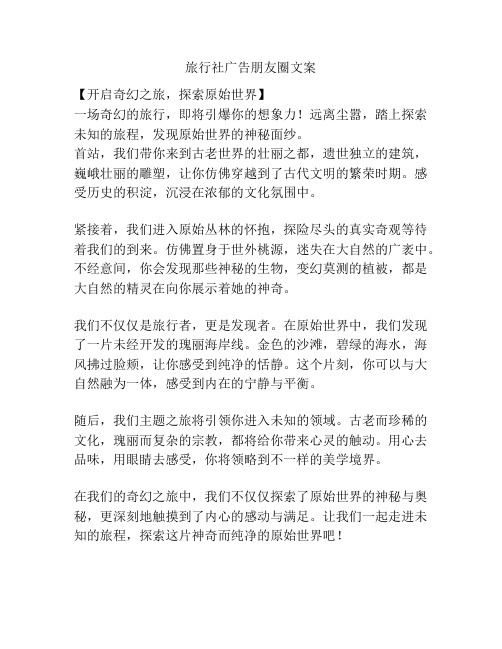 旅行社广告朋友圈文案

【开启奇幻之旅，探索原始世界】
一场奇幻的旅行，即将引爆你的想象力！远离尘嚣，踏上探索未知的旅程，发现原始世界的神秘面纱。
首站，我们带你来到古老世界的壮丽之都，遗世独立的建筑，巍峨壮丽的雕塑，让你仿佛穿越到了古代文明的繁荣时期。感受历史的积淀，沉浸在浓郁的文化氛围中。

紧接着，我们进入原始丛林的怀抱，探险尽头的真实奇观等待着我们的到来。仿佛置身于世外桃源，迷失在大自然的广袤中。不经意间，你会发现那些神秘的生物，变幻莫测的植被，都是大自然的精灵在向你展示着她的神奇。

我们不仅仅是旅行者，更是发现者。在原始世界中，我们发现了一片未经开发的瑰丽海岸线。金色的沙滩，碧绿的海水，海风拂过脸颊，让你感受到纯净的恬静。这个片刻，你可以与大自然融为一体，感受到内在的宁静与平衡。

随后，我们主题之旅将引领你进入未知的领域。古老而珍稀的文化，瑰丽而复杂的宗教，都将给你带来心灵的触动。用心去品味，用眼睛去感受，你将领略到不一样的美学境界。

在我们的奇幻之旅中，我们不仅仅探索了原始世界的神秘与奥秘，更深刻地触摸到了内心的感动与满足。让我们一起走进未知的旅程，探索这片神奇而纯净的原始世界吧！